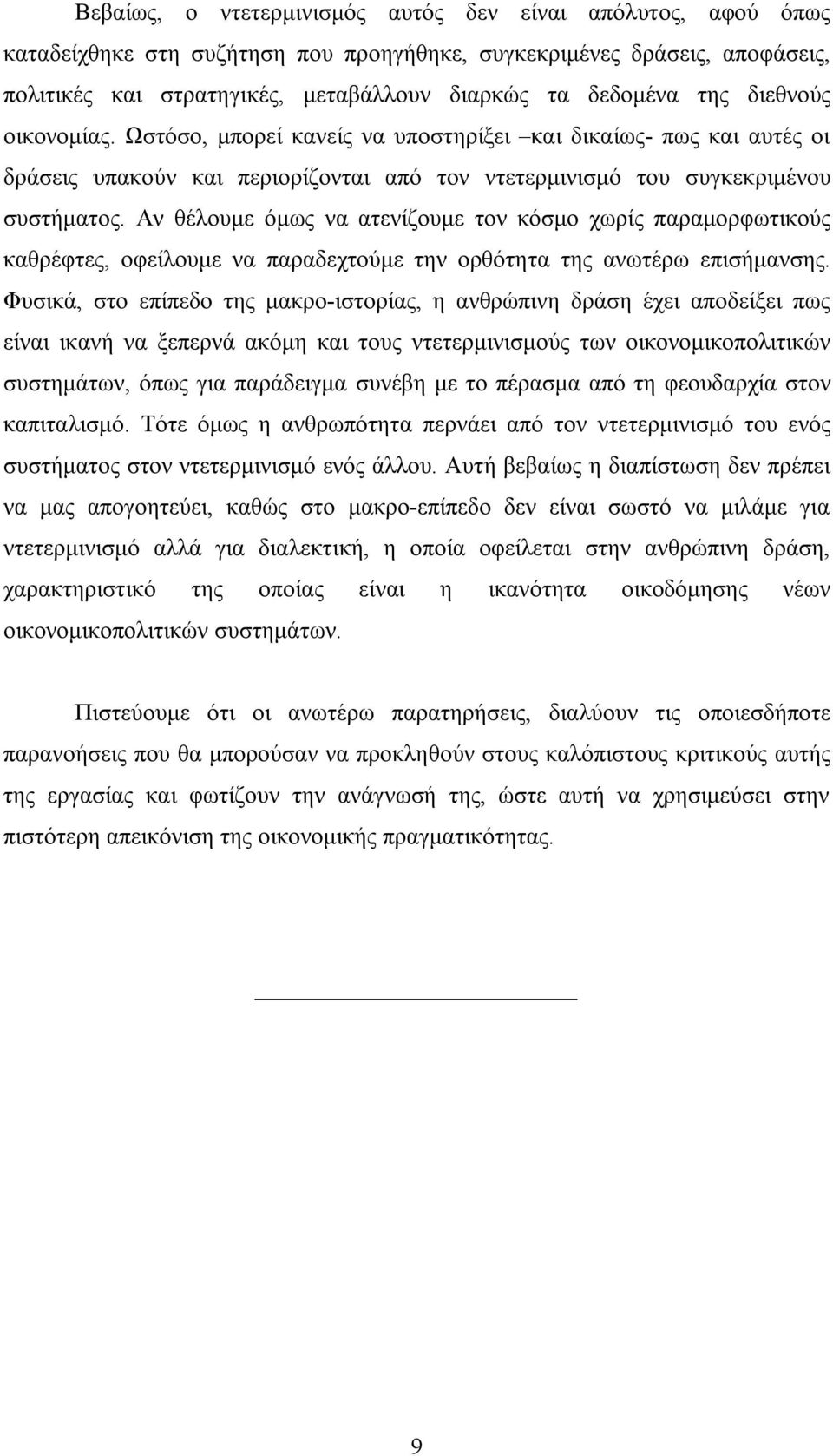 Βεβαίως, ο ντετερμινισμός αυτός δεν είναι απόλυτος, αφού όπως καταδείχθηκε στη συζήτηση που προηγήθηκε, συγκεκριμένες δράσεις, αποφάσεις, πολιτικές και στρατηγικές, μεταβάλλουν διαρκώς τα δεδομένα της διεθνούς οικονομίας. Ωστόσο, μπορεί κανείς να υποστηρίξει –και δικαίως- πως και αυτές οι δράσεις υπακούν και περιορίζονται από τον ντετερμινισμό του συγκεκριμένου συστήματος. Αν θέλουμε όμως να ατενίζουμε τον κόσμο χωρίς παραμορφωτικούς καθρέφτες, οφείλουμε να παραδεχτούμε την ορθότητα της ανωτέρω επισήμανσης. Φυσικά, στο επίπεδο της μακρο-ιστορίας, η ανθρώπινη δράση έχει αποδείξει πως είναι ικανή να ξεπερνά ακόμη και τους ντετερμινισμούς των οικονομικοπολιτικών συστημάτων, όπως για παράδειγμα συνέβη με το πέρασμα από τη φεουδαρχία στον καπιταλισμό. Τότε όμως η ανθρωπότητα περνάει από τον ντετερμινισμό του ενός συστήματος στον ντετερμινισμό ενός άλλου. Αυτή βεβαίως η διαπίστωση δεν πρέπει να μας απογοητεύει, καθώς στο μακρο-επίπεδο δεν είναι σωστό να μιλάμε για ντετερμινισμό αλλά για διαλεκτική, η οποία οφείλεται στην ανθρώπινη δράση, χαρακτηριστικό της οποίας είναι η ικανότητα οικοδόμησης νέων οικονομικοπολιτικών συστημάτων.

Πιστεύουμε ότι οι ανωτέρω παρατηρήσεις, διαλύουν τις οποιεσδήποτε παρανοήσεις που θα μπορούσαν να προκληθούν στους καλόπιστους κριτικούς αυτής της εργασίας και φωτίζουν την ανάγνωσή της, ώστε αυτή να χρησιμεύσει στην πιστότερη απεικόνιση της οικονομικής πραγματικότητας.

9